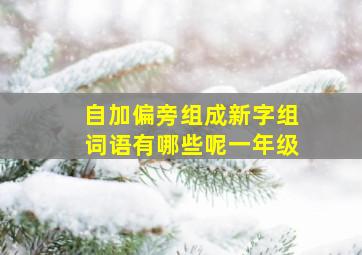 自加偏旁组成新字组词语有哪些呢一年级